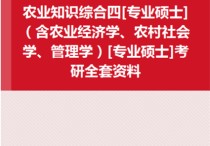 农业知识综合四[专业硕士]（含农业经济学、农村社会学、管理学）[专业硕士]考研全套资料